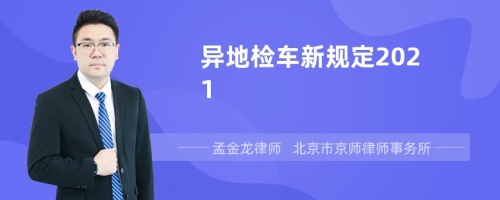 异地检车新规定2021

孟金龙律师　北京市京师律师事务所